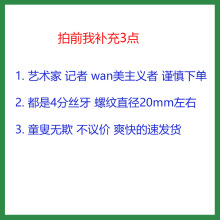 拍前我补充3点

1. 艺术家 记者 wan美主义者 谨慎下单

2. 都是4分丝牙 螺纹直径20mm左右

3. 童叟无欺 不议价 爽快的速发货